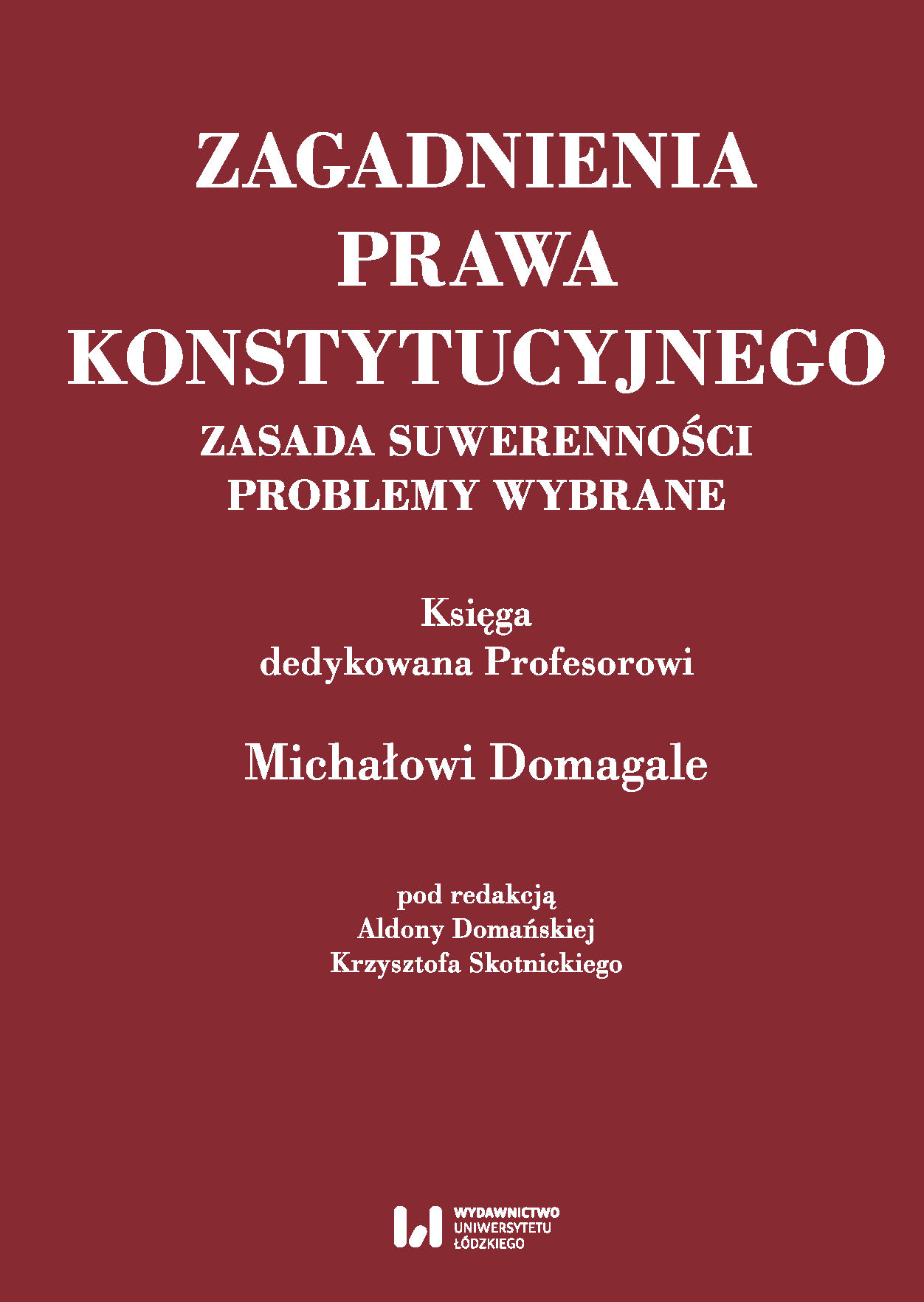 ZAGADNIENIA PRAWA KONSTYTUCYJNEGO

ZASADA SUWERENNOŚCI
PROBLEMY WYBRANE

Księga
dedykowana Profesorowi

Michałowi Domagale

pod redakcją
Aldony Domańskiej
Krzysztofa Skotnickiego

WYDAWNICTWO
UNIWERSYTETU
ŁÓDZKIEGO